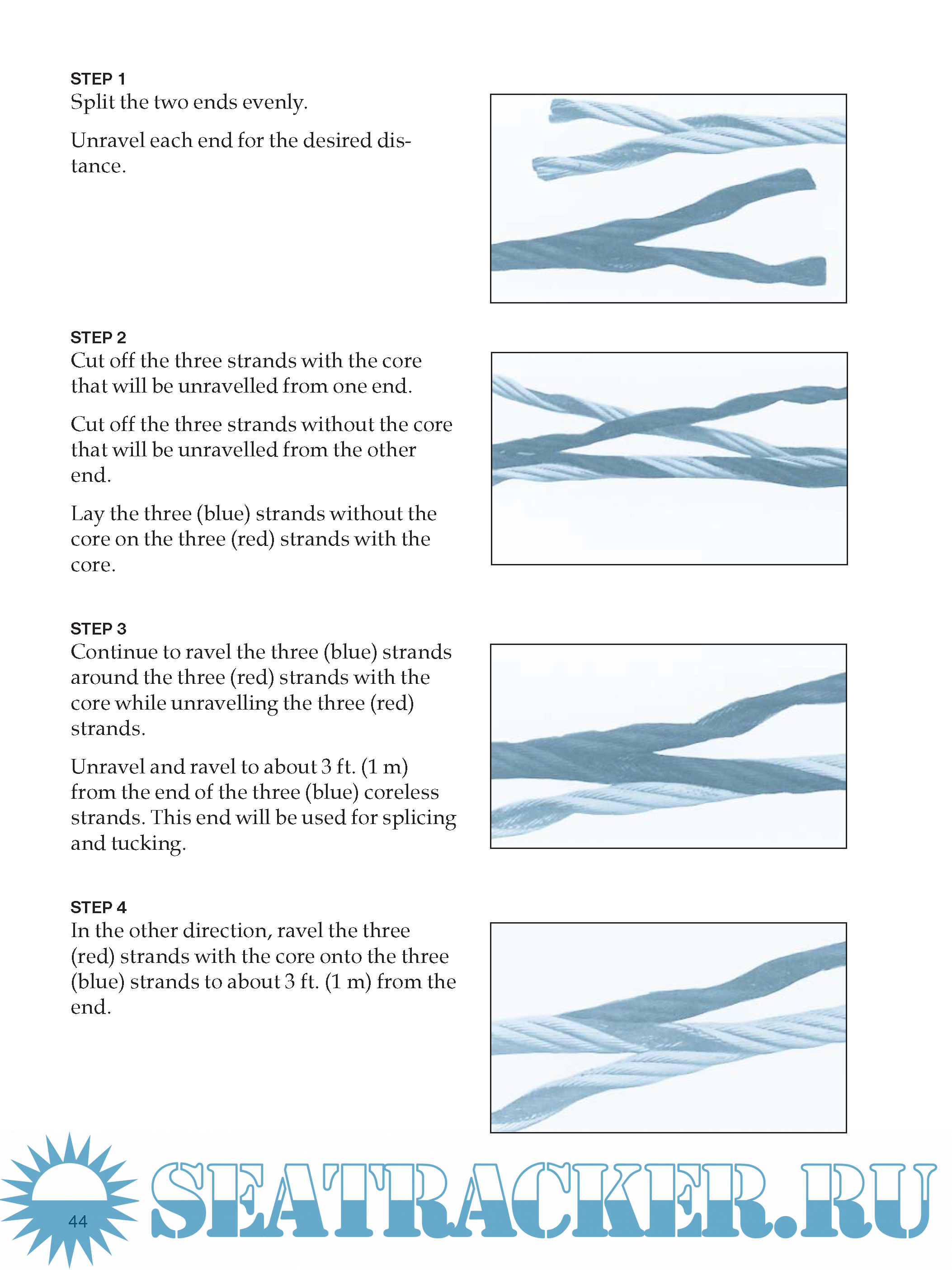 STEP 1
Split the two ends evenly.

Unravel each end for the desired distance.

STEP 2
Cut off the three strands with the core that will be unravelled from one end.

Cut off the three strands without the core that will be unravelled from the other end.

Lay the three (blue) strands without the core on the three (red) strands with the core.

STEP 3
Continue to ravel the three (blue) strands around the three (red) strands with the core while unravelling the three (red) strands.

Unravel and ravel to about 3 ft. (1 m) from the end of the three (blue) coreless strands. This end will be used for splicing and tucking.

STEP 4
In the other direction, ravel the three (red) strands with the core onto the three (blue) strands to about 3 ft. (1 m) from the end.

44

SEATRACKER.RU